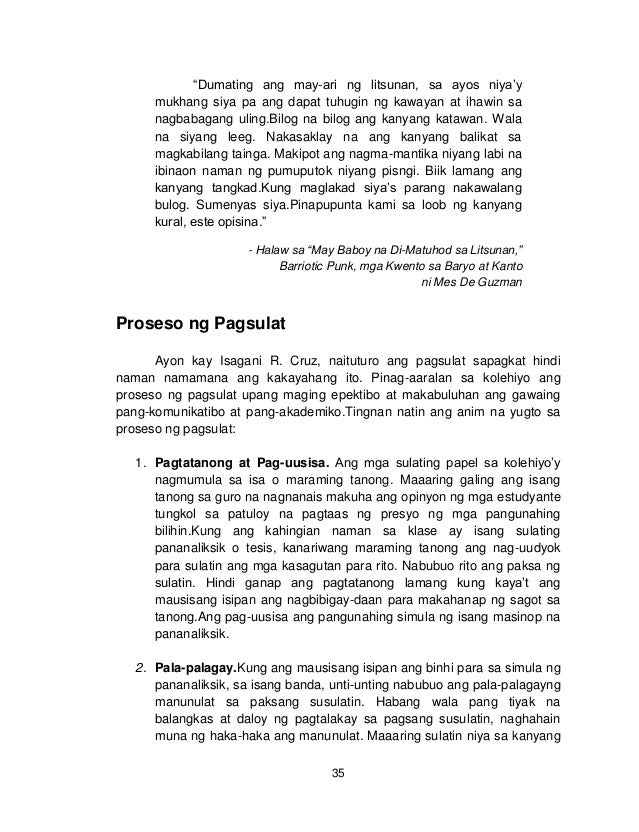 “Dumating ang may-ari ng litsunan, sa ayos niya’y mukhang siya pa ang dapat tuhugin ng kawayan at ihawin sa nagbabagang uling.Bilog na bilog ang kanyang katawan. Wala na siyang leeg. Nakasaklay na ang kanyang balikat sa magkabilang tainga. Makipot ang nagma-mantika niyang labi na ibinaon naman ng pumuputok niyang pisngi. Biik lamang ang kanyang tangkad.Kung maglakad siya’s parang nakawalang bulog. Sumenyas siya.Pinapupunta kami sa loob ng kanyang kural, este opisina.”

- Halaw sa “May Baboy na Di-Matuhod sa Litsunan,”
Barriotic Punk, mga Kwento sa Baryo at Kanto
ni Mes De Guzman

Proseso ng Pagsulat

Ayon kay Isagani R. Cruz, naituturo ang pagsulat sapagkat hindi naman namamana ang kakayahang ito. Pinag-aaralan sa kolehiyo ang proseso ng pagsulat upang maging epektibo at makabuluhan ang gawaing pang-komunikatibo at pang-akademiko.Tingnan natin ang anim na yugto sa proseso ng pagsulat:

1. Pagtatanong at Pag-uusisa. Ang mga sulating papel sa kolehiyo’y nagmumula sa isa o maraming tanong. Maaaring galing ang isang tanong sa guro na nagnanais makuha ang opinyon ng mga estudyante tungkol sa patuloy na pagtaas ng presyo ng mga pangunahing bilihin.Kung ang kahingian naman sa klase ay isang sulating pananaliksik o tesis, kanariwang maraming tanong ang nag-uudyok para sulatin ang mga kasagutan para rito. Nabubuo rito ang paksa ng sulatin. Hindi ganap ang pagtatanong lamang kung kaya’t ang mausisang isipan ang nagbibigay-daan para makahanap ng sagot sa tanong.Ang pag-uusisa ang pangunahing simula ng isang masinop na pananaliksik.

2. Pala-palagay.Kung ang mausisang isipan ang binhi para sa simula ng pananaliksik, sa isang banda, unti-unting nabubuo ang pala-palagayng manunulat sa paksang susulatin. Habang wala pang tiyak na balangkas at daloy ng pagtalakay sa pagsang susulatin, naghahain muna ng haka-haka ang manunulat. Maaaring sulatin niya sa kanyang

35